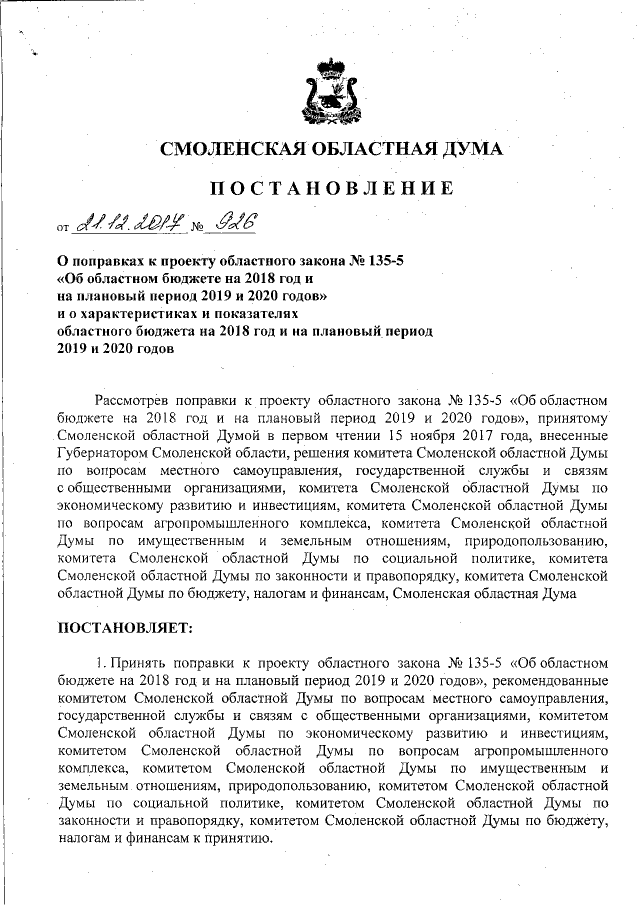 СМОЛЕНСКАЯ ОБЛАСТНАЯ ДУМА

ПОСТАНОВЛЕНИЕ

от 21.12.2017 № 926

О поправках к проекту областного закона № 135-5 «Об областном бюджете на 2018 год и на плановый период 2019 и 2020 годов» и о характеристиках и показателях областного бюджета на 2018 год и на плановый период 2019 и 2020 годов

Рассмотрев поправки к проекту областного закона № 135-5 «Об областном бюджете на 2018 год и на плановый период 2019 и 2020 годов», принятому Смоленской областной Думой в первом чтении 15 ноября 2017 года, внесенные Губернатором Смоленской области, решения комитета Смоленской областной Думы по вопросам местного самоуправления, государственной службы и связям с общественными организациями, комитета Смоленской областной Думы по экономическому развитию и инвестициям, комитета Смоленской областной Думы по вопросам агропромышленного комплекса, комитета Смоленской областной Думы по имущественным и земельным отношениям, природопользованию, комитета Смоленской областной Думы по социальной политике, комитета Смоленской областной Думы по законности и правопорядку, комитета Смоленской областной Думы по бюджету, налогам и финансам, Смоленская областная Дума

ПОСТАНОВЛЯЕТ:

1. Принять поправки к проекту областного закона № 135-5 «Об областном бюджете на 2018 год и на плановый период 2019 и 2020 годов», рекомендованные комитетом Смоленской областной Думы по вопросам местного самоуправления, государственной службы и связям с общественными организациями, комитетом Смоленской областной Думы по экономическому развитию и инвестициям, комитетом Смоленской областной Думы по вопросам агропромышленного комплекса, комитетом Смоленской областной Думы по имущественным и земельным отношениям, природопользованию, комитетом Смоленской областной Думы по социальной политике, комитетом Смоленской областной Думы по законности и правопорядку, комитетом Смоленской областной Думы по бюджету, налогам и финансам к принятию.